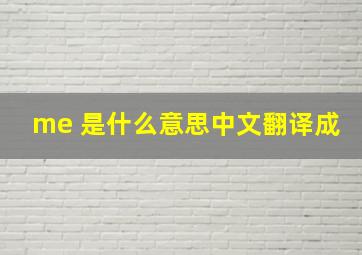 me 是什么意思中文翻译成